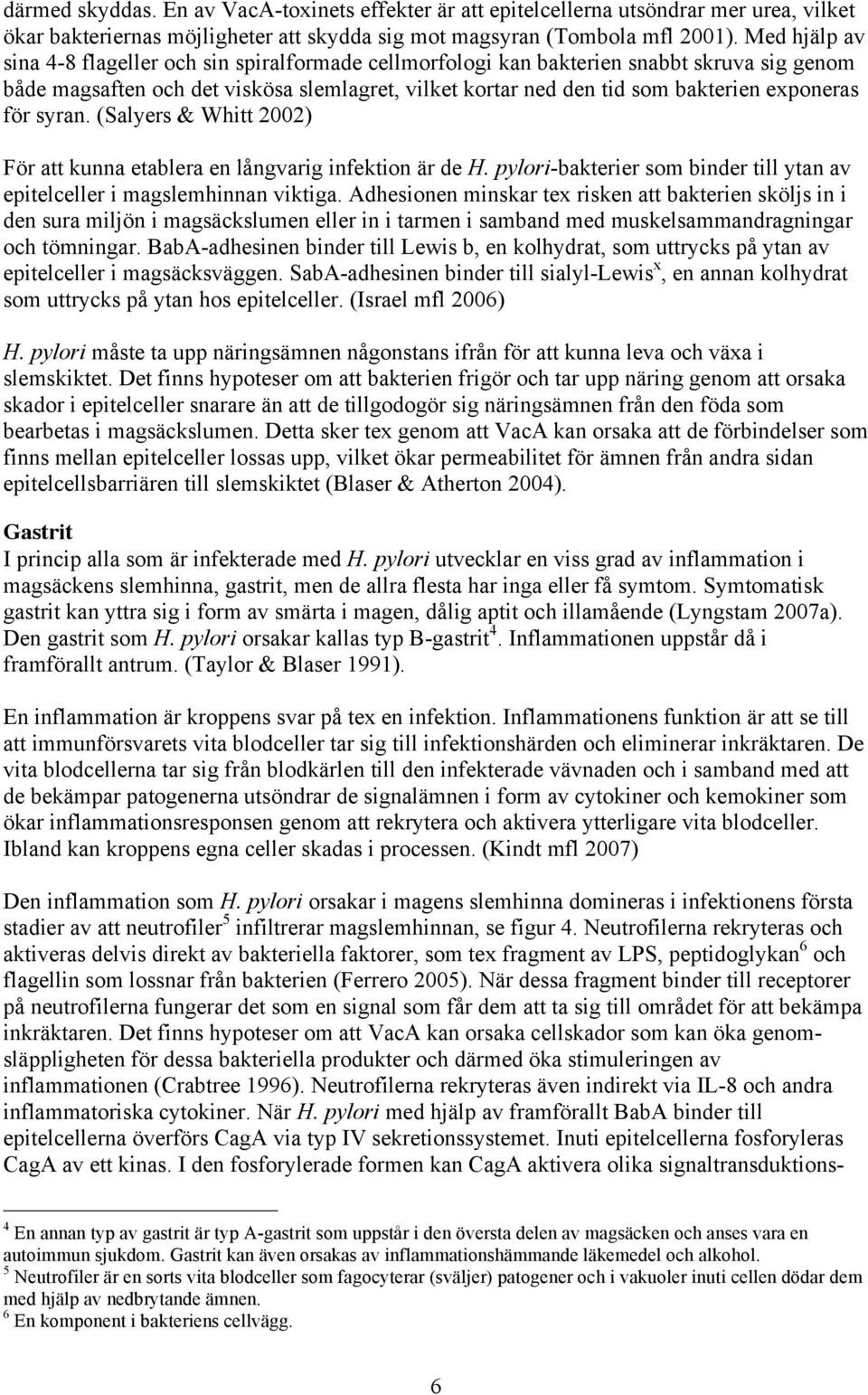 därmed skyddas. En av VacA-toxinets effekter är att epitelcellerna utsöndrar mer urea, vilket ökar bakteriernas möjligheter att skydda sig mot magsyran (Tombola mfl 2001). Med hjälp av sina 4-8 flageller och sin spiralformade cellmorfologi kan bakterien snabbt skruva sig genom både magsaften och det viskösa slemlagret, vilket kortar ned den tid som bakterien exponeras för syran. (Salyers & Whitt 2002)

För att kunna etablera en långvarig infektion är de H. pylori-bakterier som binder till ytan av epitelceller i magslemhinnan viktiga. Adhesionen minskar tex risken att bakterien sköljs in i den sura miljön i magsäckslumen eller in i tarmen i samband med muskelsammandragningar och tömningar. BabA-adhesinen binder till Lewis b, en kolhydrat, som uttrycks på ytan av epitelceller i magsäcksväggen. SabA-adhesinen binder till sialyl-Lewis$^x$, en annan kolhydrat som uttrycks på ytan hos epitelceller. (Israel mfl 2006)

H. pylori måste ta upp näringsämnen någonstans ifrån för att kunna leva och växa i slemskiktet. Det finns hypoteser om att bakterien frigör och tar upp näring genom att orsaka skador i epitelceller snarare än att de tillgodogör sig näringsämnen från den föda som bearbetas i magsäckslumen. Detta sker tex genom att VacA kan orsaka att de förbindelser som finns mellan epitelceller lossas upp, vilket ökar permeabilitet för ämnen från andra sidan epitelcellsbarriären till slemskiktet (Blaser & Atherton 2004).

Gastrit
I princip alla som är infekterade med H. pylori utvecklar en viss grad av inflammation i magsäckens slemhinna, gastrit, men de allra flesta har inga eller få symtom. Symtomatisk gastrit kan yttra sig i form av smärta i magen, dålig aptit och illamående (Lyngstam 2007a). Den gastrit som H. pylori orsakar kallas typ B-gastrit$^4$. Inflammationen uppstår då i framförallt antrum. (Taylor & Blaser 1991).

En inflammation är kroppens svar på tex en infektion. Inflammationens funktion är att se till att immunförsvarets vita blodceller tar sig till infektionshärden och eliminerar inkräktaren. De vita blodcellerna tar sig från blodkärlen till den infekterade vävnaden och i samband med att de bekämpar patogenerna utsöndrar de signalämnen i form av cytokiner och kemokiner som ökar inflammationsresponsen genom att rekrytera och aktivera ytterligare vita blodceller. Ibland kan kroppens egna celler skadas i processen. (Kindt mfl 2007)

Den inflammation som H. pylori orsakar i magens slemhinna domineras i infektionens första stadier av att neutrofiler$^5$ infiltrerar magslemhinnan, se figur 4. Neutrofilerna rekryteras och aktiveras delvis direkt av bakteriella faktorer, som tex fragment av LPS, peptidoglykan$^6$ och flagellin som lossnar från bakterien (Ferrero 2005). När dessa fragment binder till receptorer på neutrofilerna fungerar det som en signal som får dem att ta sig till området för att bekämpa inkräktaren. Det finns hypoteser om att VacA kan orsaka cellskador som kan öka genomsläppligheten för dessa bakteriella produkter och därmed öka stimuleringen av inflammationen (Crabtree 1996). Neutrofilerna rekryteras även indirekt via IL-8 och andra inflammatoriska cytokiner. När H. pylori med hjälp av framförallt BabA binder till epitelcellerna överförs CagA via typ IV sekretionssystemet. Inuti epitelcellerna fosforyleras CagA av ett kinas. I den fosforylerade formen kan CagA aktivera olika signaltransduktions-

$^4$ En annan typ av gastrit är typ A-gastrit som uppstår i den översta delen av magsäcken och anses vara en autoimmun sjukdom. Gastrit kan även orsakas av inflammationshämmande läkemedel och alkohol.
$^5$ Neutrofiler är en sorts vita blodceller som fagocyterar (sväljer) patogener och i vakuoler inuti cellen dödar dem med hjälp av nedbrytande ämnen.
$^6$ En komponent i bakteriens cellvägg.

6